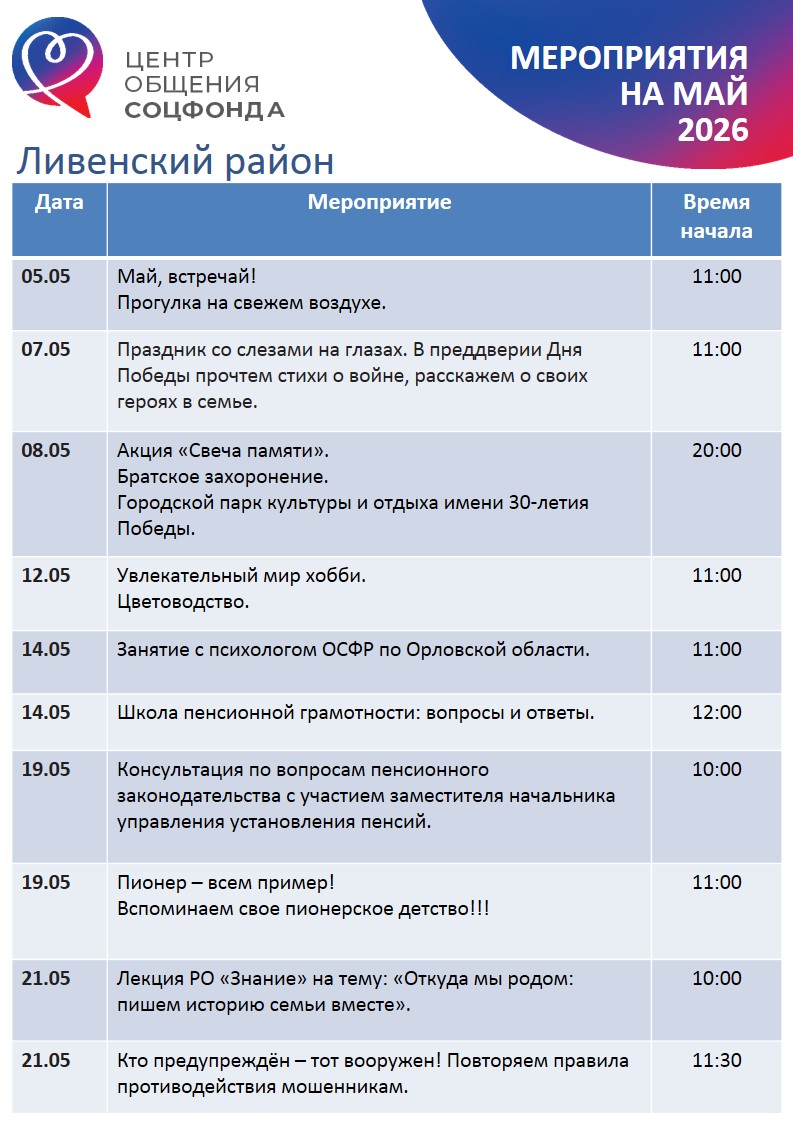 ЦЕНТР
ОБЩЕНИЯ
СОЦФОНДА

МЕРОПРИЯТИЯ
НА МАЙ
2026

Ливенский район

| Дата | Мероприятие | Время начала |
|---|---|---|
| 05.05 | Май, встречай! Прогулка на свежем воздухе. | 11:00 |
| 07.05 | Праздник со слезами на глазах. В преддверии Дня Победы прочтем стихи о войне, расскажем о своих героях в семье. | 11:00 |
| 08.05 | Акция «Свеча памяти». Братское захоронение. Городской парк культуры и отдыха имени 30-летия Победы. | 20:00 |
| 12.05 | Увлекательный мир хобби. Цветоводство. | 11:00 |
| 14.05 | Занятие с психологом ОСФР по Орловской области. | 11:00 |
| 14.05 | Школа пенсионной грамотности: вопросы и ответы. | 12:00 |
| 19.05 | Консультация по вопросам пенсионного законодательства с участием заместителя начальника управления установления пенсий. | 10:00 |
| 19.05 | Пионер – всем пример! Вспоминаем свое пионерское детство!!! | 11:00 |
| 21.05 | Лекция РО «Знание» на тему: «Откуда мы родом: пишем историю семьи вместе». | 10:00 |
| 21.05 | Кто предупреждён – тот вооружен! Повторяем правила противодействия мошенникам. | 11:30 |